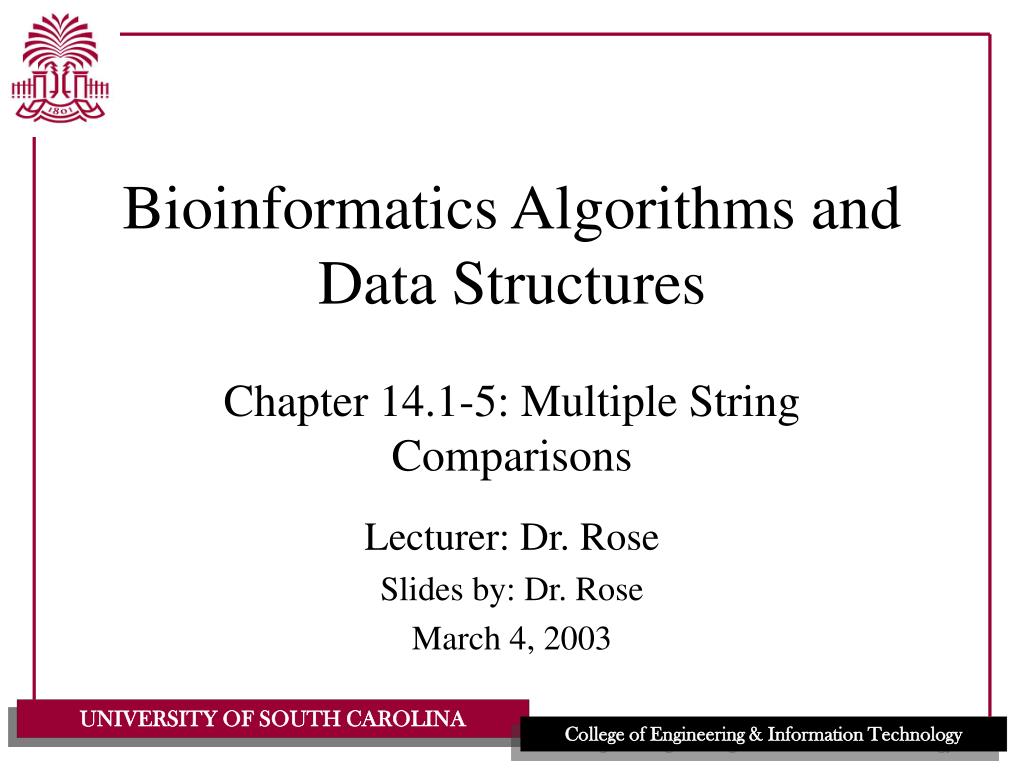 1801

Bioinformatics Algorithms and Data Structures

Chapter 14.1-5: Multiple String Comparisons

Lecturer: Dr. Rose

Slides by: Dr. Rose

March 4, 2003

UNIVERSITY OF SOUTH CAROLINA

College of Engineering & Information Technology